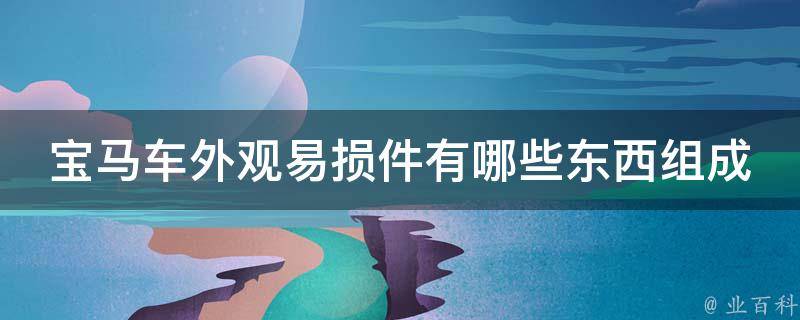 宝马车外观易损件有哪些东西组成

@ 业百科